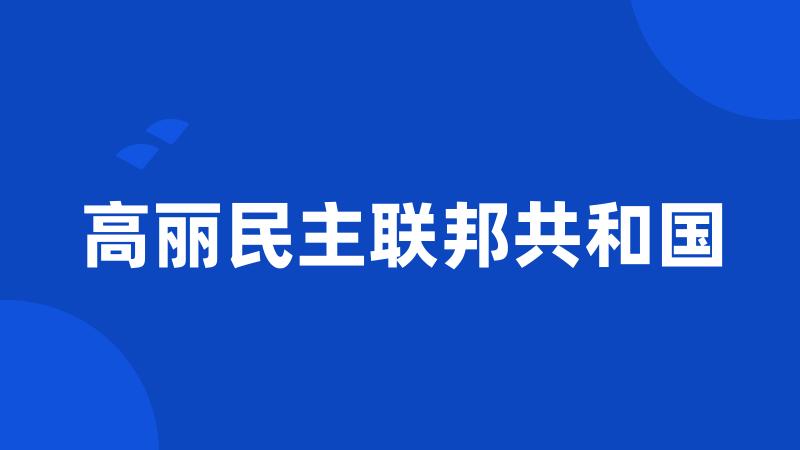 高丽民主联邦共和国